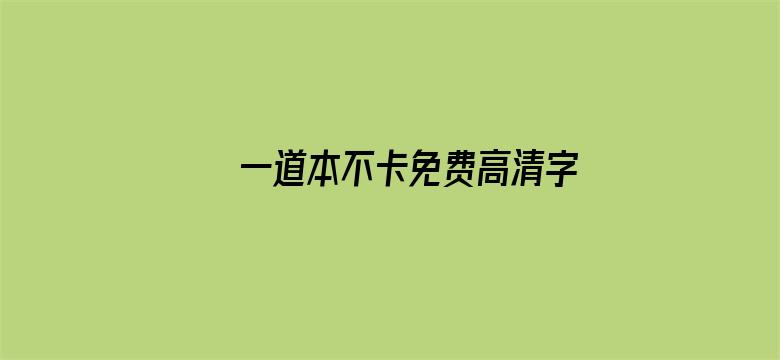 一道本不卡免费高清字